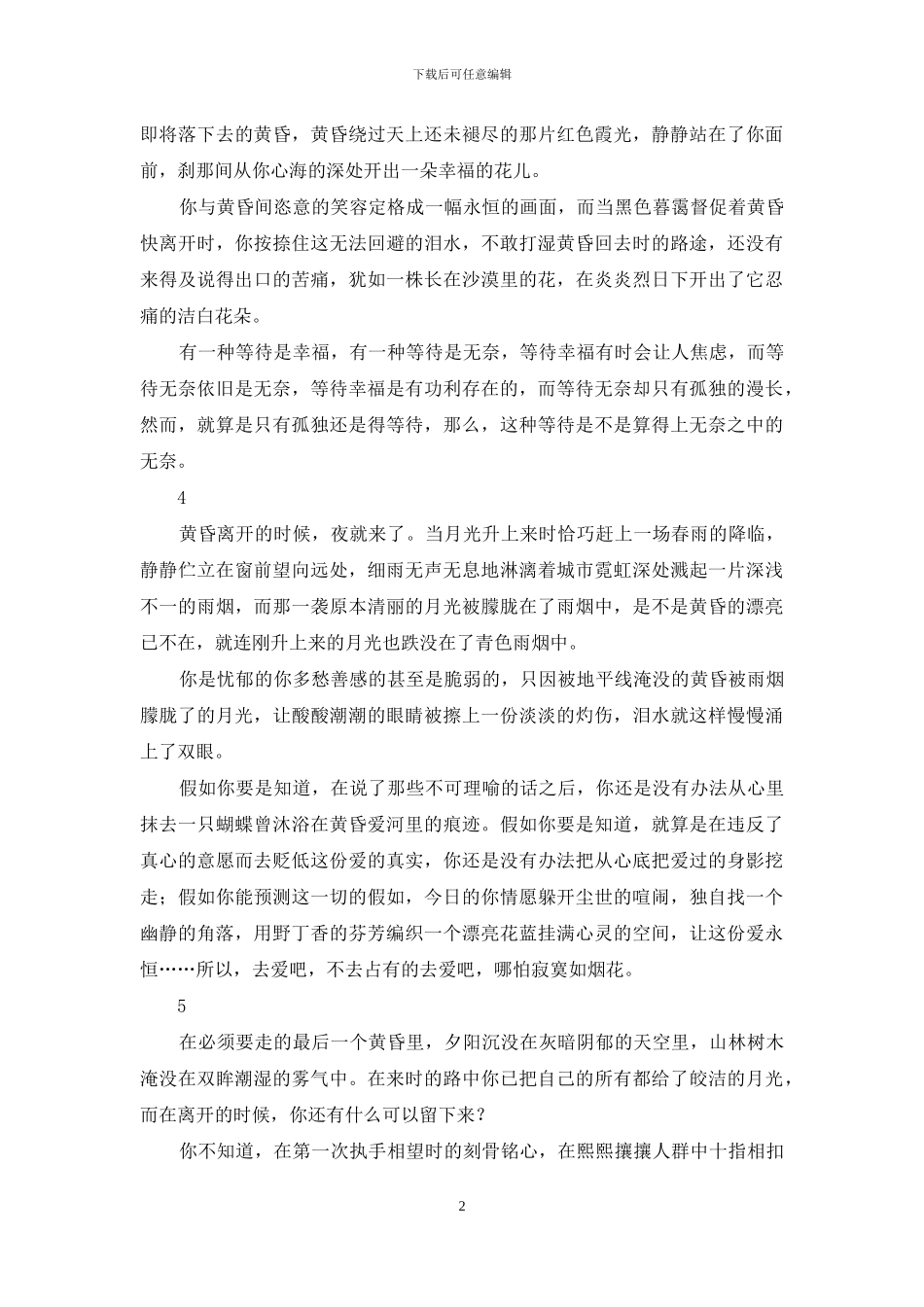 下载后可任意编辑

即将落下去的黄昏，黄昏绕过天上还未褪尽的那片红色霞光，静静站在了你面前，刹那间从你心海的深处开出一朵幸福的花儿。

你与黄昏间恣意的笑容定格成一幅永恒的画面，而当黑色暮霭督促着黄昏快离开时，你按捺住这无法回避的泪水，不敢打湿黄昏回去时的路途，还没有来得及说得出口的苦痛，犹如一株长在沙漠里的花，在炎炎烈日下开出了它忍痛的洁白花朵。

有一种等待是幸福，有一种等待是无奈，等待幸福有时会让人焦虑，而等待无奈依旧是无奈，等待幸福是有功利存在的，而等待无奈却只有孤独的漫长，然而，就算是只有孤独还是得等待，那么，这种等待是不是算得上无奈之中的无奈。

4

黄昏离开的时候，夜就来了。当月光升上来时恰巧赶上一场春雨的降临，静静伫立在窗前望向远处，细雨无声无息地淋漓着城市霓虹深处溅起一片深浅不一的雨烟，而那一袭原本清丽的月光被朦胧在了雨烟中，是不是黄昏的漂亮已不在，就连刚升上来的月光也跌没在了青色雨烟中。

你是忧郁的你多愁善感的甚至是脆弱的，只因被地平线淹没的黄昏被雨烟朦胧了的月光，让酸酸潮潮的眼睛被擦上一份淡淡的灼伤，泪水就这样慢慢涌上了双眼。

假如你要是知道，在说了那些不可理喻的话之后，你还是没有办法从心里抹去一只蝴蝶曾沐浴在黄昏爱河里的痕迹。假如你要是知道，就算是在违反了真心的意愿而去贬低这份爱的真实，你还是没有办法把从心底把爱过的身影挖走；假如你能预测这一切的假如，今日的你情愿躲开尘世的喧闹，独自找一个幽静的角落，用野丁香的芬芳编织一个漂亮花蓝挂满心灵的空间，让这份爱永恒……所以，去爱吧，不去占有的去爱吧，哪怕寂寞如烟花。

5

在必须要走的最后一个黄昏里，夕阳沉没在灰暗阴郁的天空里，山林树木淹没在双眸潮湿的雾气中。在来时的路中你已把自己的所有都给了皎洁的月光，而在离开的时候，你还有什么可以留下来？

你不知道，在第一次执手相望时的刻骨铭心，在熙熙攘攘人群中十指相扣

2